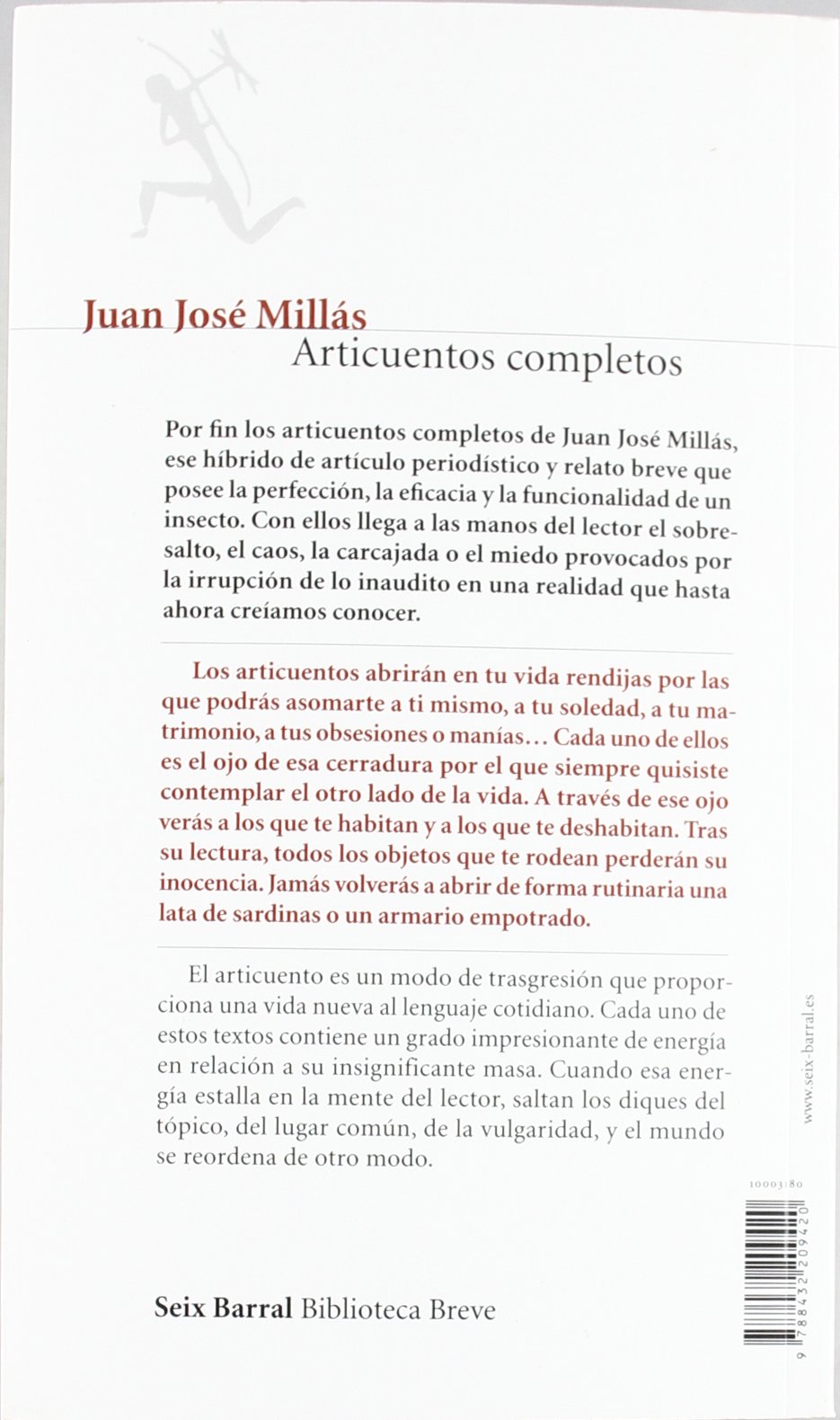 Juan José Millás
Articuentos completos

Por fin los articuentos completos de Juan José Millás, ese híbrido de artículo periodístico y relato breve que posee la perfección, la eficacia y la funcionalidad de un insecto. Con ellos llega a las manos del lector el sobresalto, el caos, la carcajada o el miedo provocados por la irrupción de lo inaudito en una realidad que hasta ahora creíamos conocer.

Los articuentos abrirán en tu vida rendijas por las que podrás asomarte a ti mismo, a tu soledad, a tu matrimonio, a tus obsesiones o manías… Cada uno de ellos es el ojo de esa cerradura por el que siempre quisiste contemplar el otro lado de la vida. A través de ese ojo verás a los que te habitan y a los que te deshabitan. Tras su lectura, todos los objetos que te rodean perderán su inocencia. Jamás volverás a abrir de forma rutinaria una lata de sardinas o un armario empotrado.

El articuento es un modo de trasgresión que proporciona una vida nueva al lenguaje cotidiano. Cada uno de estos textos contiene un grado impresionante de energía en relación a su insignificante masa. Cuando esa energía estalla en la mente del lector, saltan los diques del tópico, del lugar común, de la vulgaridad, y el mundo se reordena de otro modo.

www.seix-barral.es

10003180

9 788432 209420

Seix Barral Biblioteca Breve